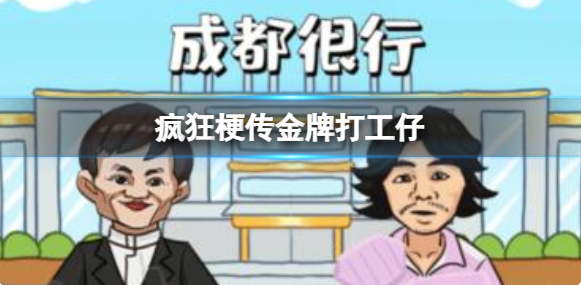 成都很行

疯狂梗传金牌打工仔